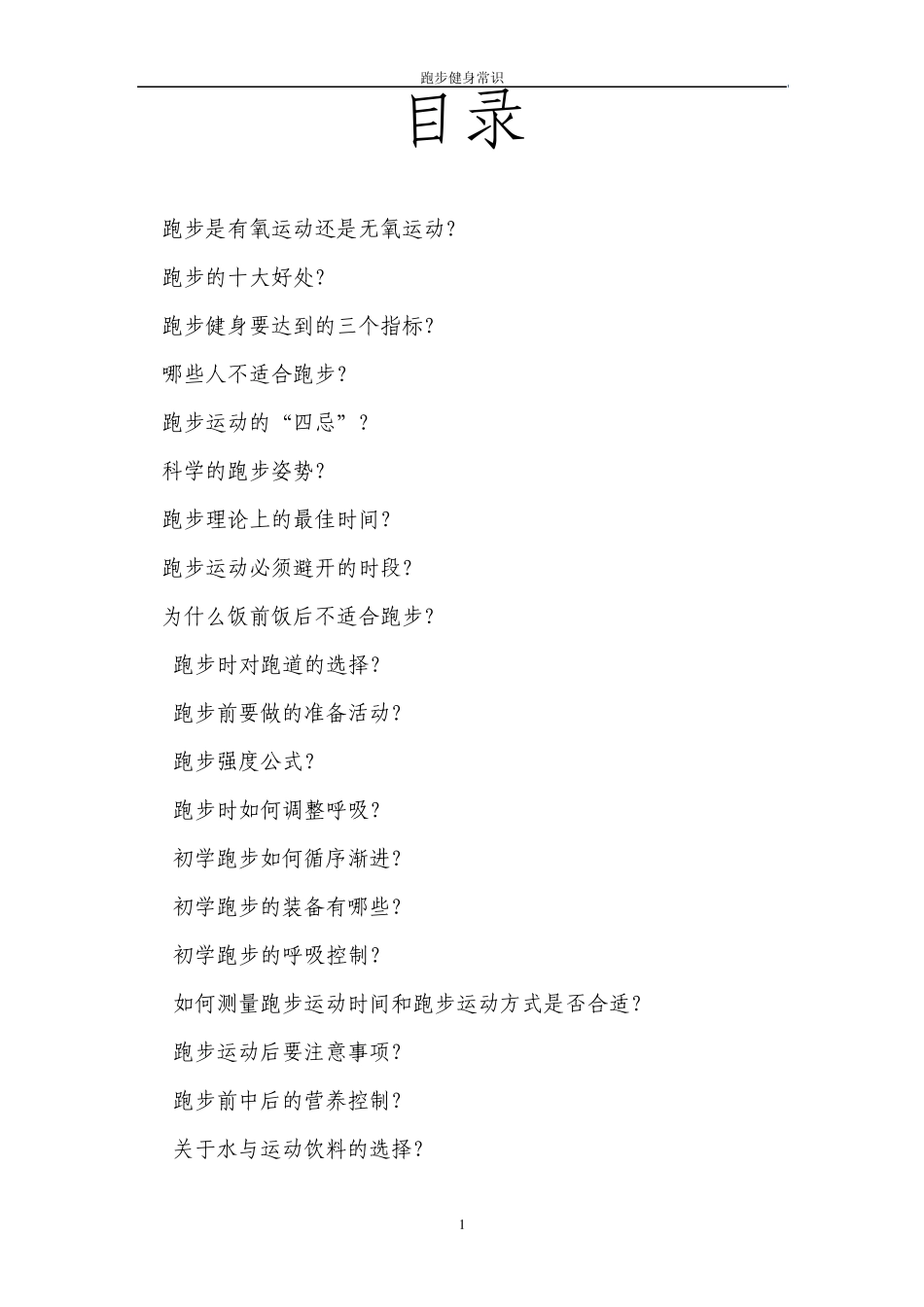 跑步健身常识

目录

跑步是有氧运动还是无氧运动？

跑步的十大好处？

跑步健身要达到的三个指标？

哪些人不适合跑步？

跑步运动的“四忌”？

科学的跑步姿势？

跑步理论上的最佳时间？

跑步运动必须避开的时段？

为什么饭前饭后不适合跑步？

跑步时对跑道的选择？

跑步前要做的准备活动？

跑步强度公式？

跑步时如何调整呼吸？

初学跑步如何循序渐进？

初学跑步的装备有哪些？

初学跑步的呼吸控制？

如何测量跑步运动时间和跑步运动方式是否合适？

跑步运动后要注意事项？

跑步前中后的营养控制？

关于水与运动饮料的选择？

1